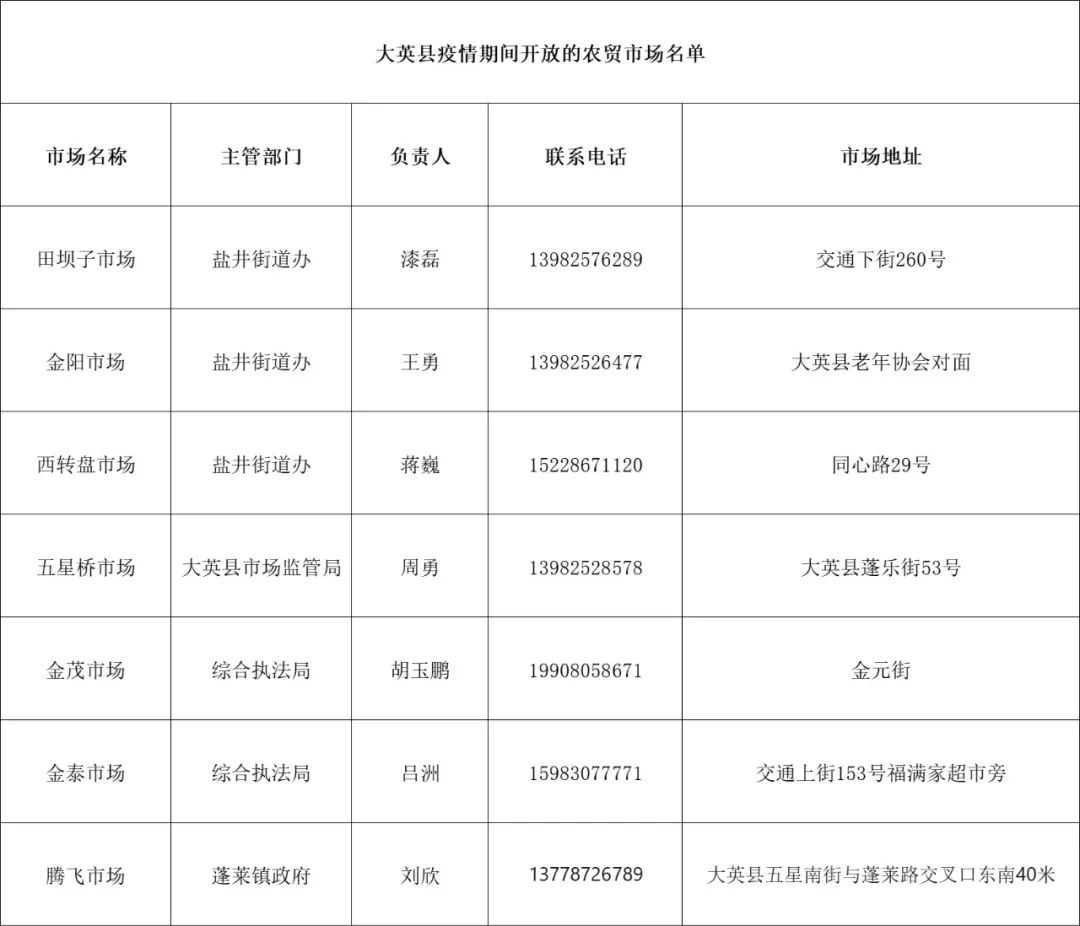 大英县疫情期间开放的农贸市场名单

| 市场名称 | 主管部门 | 负责人 | 联系电话 | 市场地址 |
|---|---|---|---|---|
| 田坝子市场 | 盐井街道办 | 漆磊 | 13982576289 | 交通下街260号 |
| 金阳市场 | 盐井街道办 | 王勇 | 13982526477 | 大英县老年协会对面 |
| 西转盘市场 | 盐井街道办 | 蒋巍 | 15228671120 | 同心路29号 |
| 五星桥市场 | 大英县市场监管局 | 周勇 | 13982528578 | 大英县蓬乐街53号 |
| 金茂市场 | 综合执法局 | 胡玉鹏 | 19908058671 | 金元街 |
| 金泰市场 | 综合执法局 | 吕洲 | 15983077771 | 交通上街153号福满家超市旁 |
| 腾飞市场 | 蓬莱镇政府 | 刘欣 | 13778726789 | 大英县五星南街与蓬莱路交叉口东南40米 |